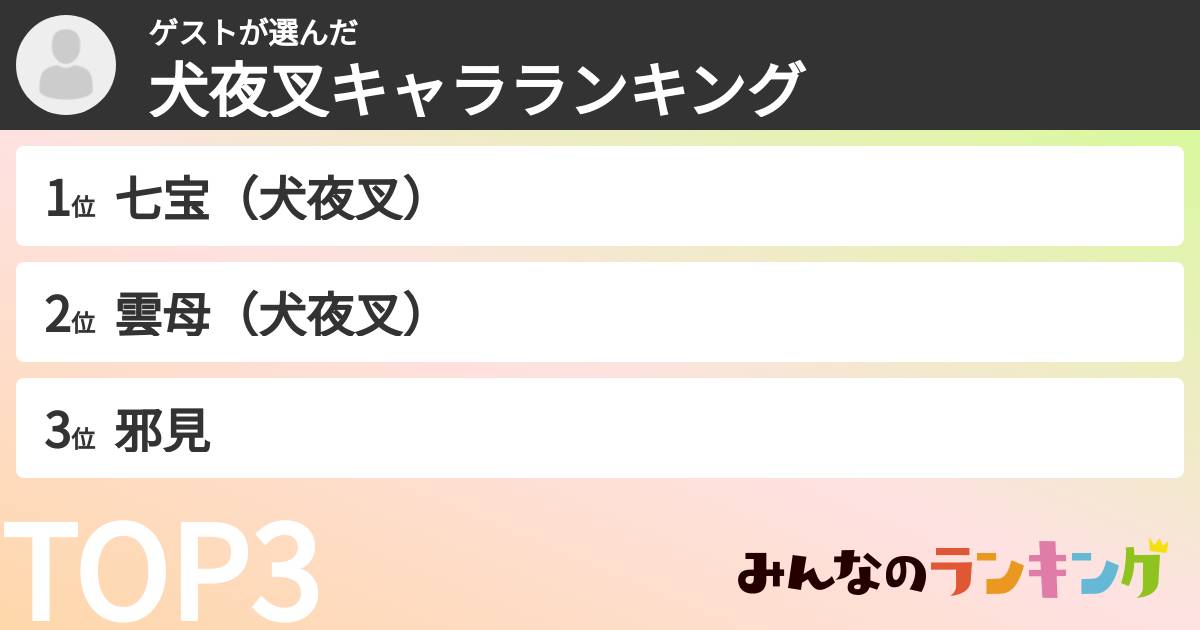 ゲストが選んだ
犬夜叉キャラランキング

1位 七宝（犬夜叉）

2位 雲母（犬夜叉）

3位 邪見

TOP3

みんなのランキング